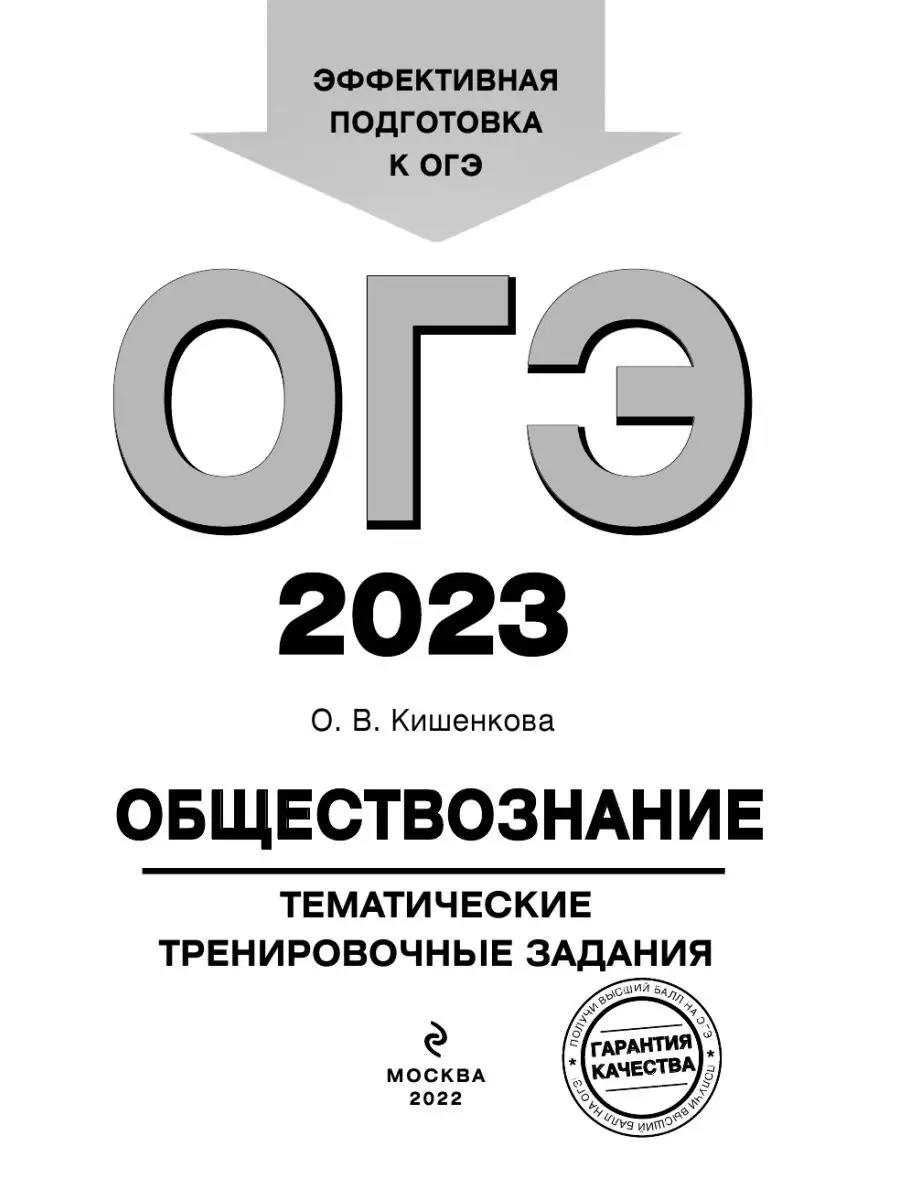 ЭФФЕКТИВНАЯ ПОДГОТОВКА К ОГЭ

ОГЭ

2023

О. В. Кишенкова

ОБЩЕСТВОЗНАНИЕ

ТЕМАТИЧЕСКИЕ ТРЕНИРОВОЧНЫЕ ЗАДАНИЯ

МОСКВА
2022

ПОЛУЧИ ВЫСШИЙ БАЛЛ НА ОГЭ
ГАРАНТИЯ КАЧЕСТВА
ПОЛУЧИ ВЫСШИЙ БАЛЛ НА ОГЭ